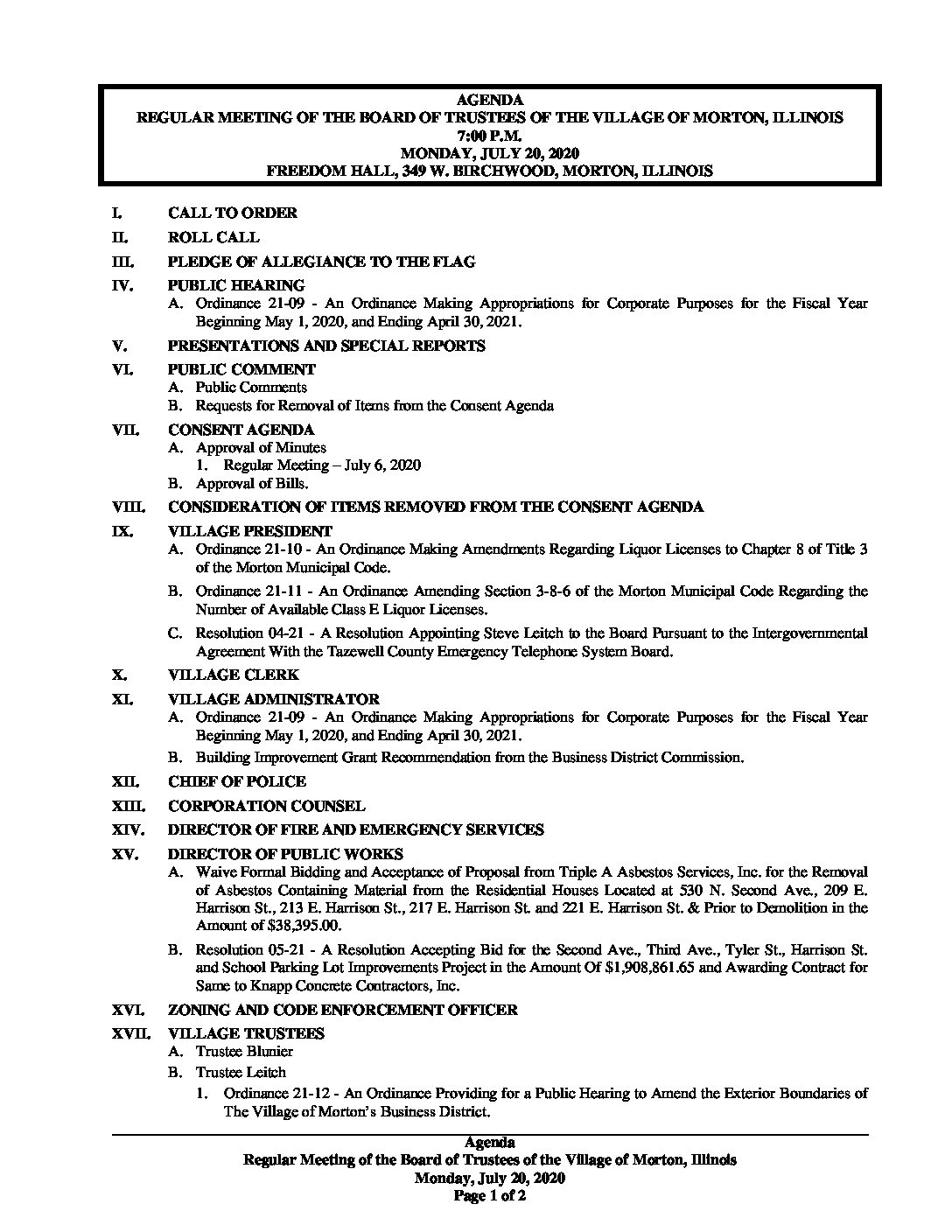 AGENDA
REGULAR MEETING OF THE BOARD OF TRUSTEES OF THE VILLAGE OF MORTON, ILLINOIS
7:00 P.M.
MONDAY, JULY 20, 2020
FREEDOM HALL, 349 W. BIRCHWOOD, MORTON, ILLINOIS

I. CALL TO ORDER

II. ROLL CALL

III. PLEDGE OF ALLEGIANCE TO THE FLAG

IV. PUBLIC HEARING
A. Ordinance 21-09 - An Ordinance Making Appropriations for Corporate Purposes for the Fiscal Year Beginning May 1, 2020, and Ending April 30, 2021.

V. PRESENTATIONS AND SPECIAL REPORTS

VI. PUBLIC COMMENT
A. Public Comments
B. Requests for Removal of Items from the Consent Agenda

VII. CONSENT AGENDA
A. Approval of Minutes
1. Regular Meeting – July 6, 2020
B. Approval of Bills.

VIII. CONSIDERATION OF ITEMS REMOVED FROM THE CONSENT AGENDA

IX. VILLAGE PRESIDENT
A. Ordinance 21-10 - An Ordinance Making Amendments Regarding Liquor Licenses to Chapter 8 of Title 3 of the Morton Municipal Code.
B. Ordinance 21-11 - An Ordinance Amending Section 3-8-6 of the Morton Municipal Code Regarding the Number of Available Class E Liquor Licenses.
C. Resolution 04-21 - A Resolution Appointing Steve Leitch to the Board Pursuant to the Intergovernmental Agreement With the Tazewell County Emergency Telephone System Board.

X. VILLAGE CLERK

XI. VILLAGE ADMINISTRATOR
A. Ordinance 21-09 - An Ordinance Making Appropriations for Corporate Purposes for the Fiscal Year Beginning May 1, 2020, and Ending April 30, 2021.
B. Building Improvement Grant Recommendation from the Business District Commission.

XII. CHIEF OF POLICE

XIII. CORPORATION COUNSEL

XIV. DIRECTOR OF FIRE AND EMERGENCY SERVICES

XV. DIRECTOR OF PUBLIC WORKS
A. Waive Formal Bidding and Acceptance of Proposal from Triple A Asbestos Services, Inc. for the Removal of Asbestos Containing Material from the Residential Houses Located at 530 N. Second Ave., 209 E. Harrison St., 213 E. Harrison St., 217 E. Harrison St. and 221 E. Harrison St. & Prior to Demolition in the Amount of $38,395.00.
B. Resolution 05-21 - A Resolution Accepting Bid for the Second Ave., Third Ave., Tyler St., Harrison St. and School Parking Lot Improvements Project in the Amount Of $1,908,861.65 and Awarding Contract for Same to Knapp Concrete Contractors, Inc.

XVI. ZONING AND CODE ENFORCEMENT OFFICER

XVII. VILLAGE TRUSTEES
A. Trustee Blunier
B. Trustee Leitch
1. Ordinance 21-12 - An Ordinance Providing for a Public Hearing to Amend the Exterior Boundaries of The Village of Morton's Business District.

Agenda
Regular Meeting of the Board of Trustees of the Village of Morton, Illinois
Monday, July 20, 2020
Page 1 of 2